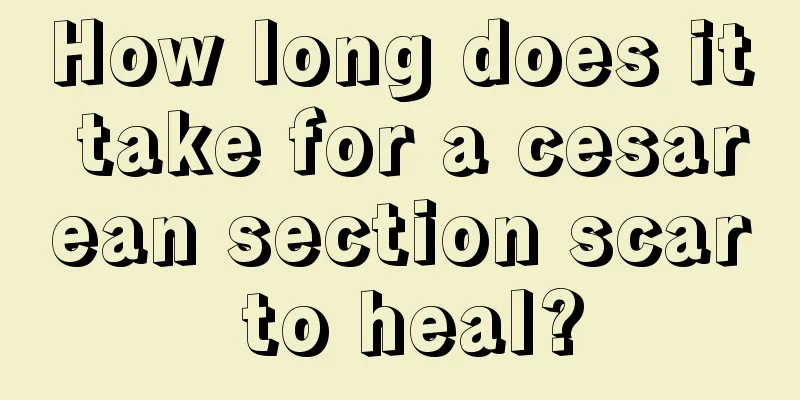 How long does it take for a cesarean section scar to heal?